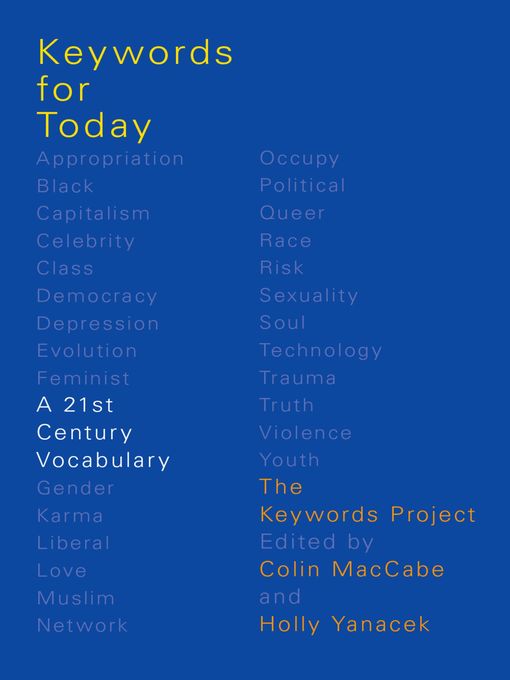 Keywords for Today

Appropriation
Black
Capitalism
Celebrity
Class
Democracy
Depression
Evolution
Feminist

A 21st Century Vocabulary

Gender
Karma
Liberal
Love
Muslim
Network

Occupy
Political
Queer
Race
Risk
Sexuality
Soul
Technology
Trauma
Truth
Violence
Youth

The Keywords Project

Edited by
Colin MacCabe
and
Holly Yanacek